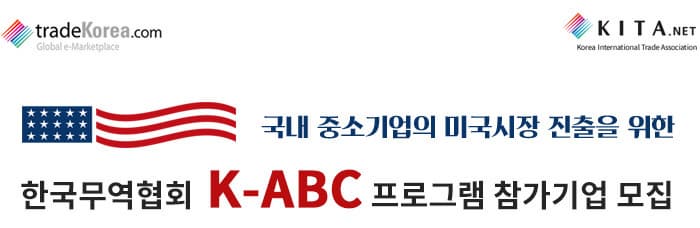 tradeKorea.com
Global e-Marketplace

KITA.NET
Korea International Trade Association

국내 중소기업의 미국시장 진출을 위한

한국무역협회 K-ABC 프로그램 참가기업 모집